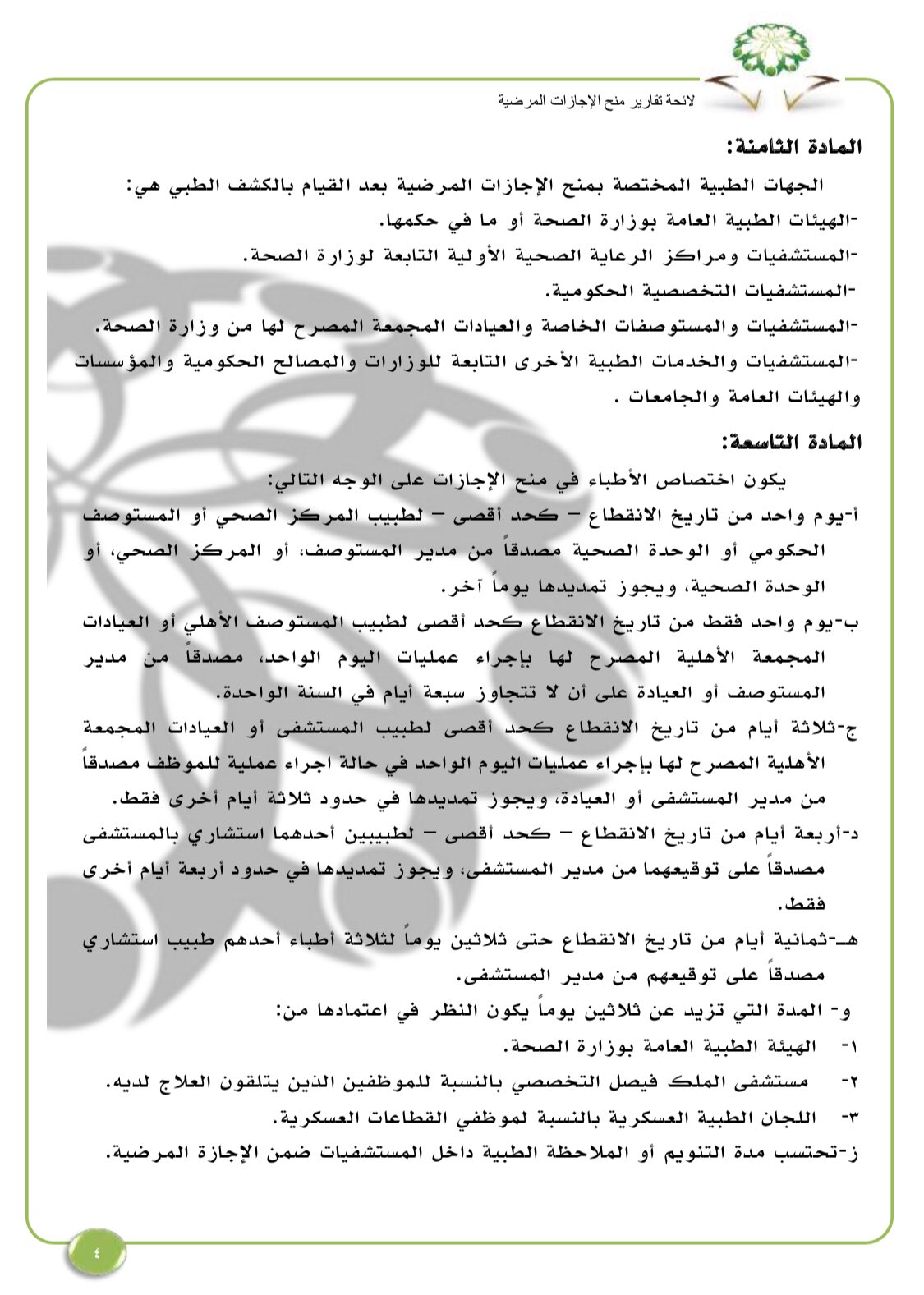 لائحة تقارير منح الإجازات المرضية

المادة الثامنة:

الجهات الطبية المختصة بمنح الإجازات المرضية بعد القيام بالكشف الطبي هي:
-الهيئات الطبية العامة بوزارة الصحة أو ما في حكمها.
-المستشفيات ومراكز الرعاية الصحية الأولية التابعة لوزارة الصحة.
-المستشفيات التخصصية الحكومية.
-المستشفيات والمستوصفات الخاصة والعيادات المجمعة المصرح لها من وزارة الصحة.
-المستشفيات والخدمات الطبية الأخرى التابعة للوزارات والمصالح الحكومية والمؤسسات والهيئات العامة والجامعات .

المادة التاسعة:

يكون اختصاص الأطباء في منح الإجازات على الوجه التالي:
أ-يوم واحد من تاريخ الانقطاع – كحد أقصى – لطبيب المركز الصحي أو المستوصف الحكومي أو الوحدة الصحية مصدقاً من مدير المستوصف، أو المركز الصحي، أو الوحدة الصحية، ويجوز تمديدها يوماً آخر.
ب-يوم واحد فقط من تاريخ الانقطاع كحد أقصى لطبيب المستوصف الأهلي أو العيادات المجمعة الأهلية المصرح لها بإجراء عمليات اليوم الواحد، مصدقاً من مدير المستوصف أو العيادة على أن لا تتجاوز سبعة أيام في السنة الواحدة.
ج-ثلاثة أيام من تاريخ الانقطاع كحد أقصى لطبيب المستشفى أو العيادات المجمعة الأهلية المصرح لها بإجراء عمليات اليوم الواحد في حالة اجراء عملية للموظف مصدقاً من مدير المستشفى أو العيادة، ويجوز تمديدها في حدود ثلاثة أيام أخرى فقط.
د-أربعة أيام من تاريخ الانقطاع – كحد أقصى – لطبيبين أحدهما استشاري بالمستشفى مصدقاً على توقيعهما من مدير المستشفى، ويجوز تمديدها في حدود أربعة أيام أخرى فقط.
هـ-ثمانية أيام من تاريخ الانقطاع حتى ثلاثين يوماً لثلاثة أطباء أحدهم طبيب استشاري مصدقاً على توقيعهم من مدير المستشفى.
و- المدة التي تزيد عن ثلاثين يوماً يكون النظر في اعتمادها من:
١- الهيئة الطبية العامة بوزارة الصحة.
٢- مستشفى الملك فيصل التخصصي بالنسبة للموظفين الذين يتلقون العلاج لديه.
٣- اللجان الطبية العسكرية بالنسبة لموظفي القطاعات العسكرية.
ز-تحتسب مدة التنويم أو الملاحظة الطبية داخل المستشفيات ضمن الإجازة المرضية.

٤